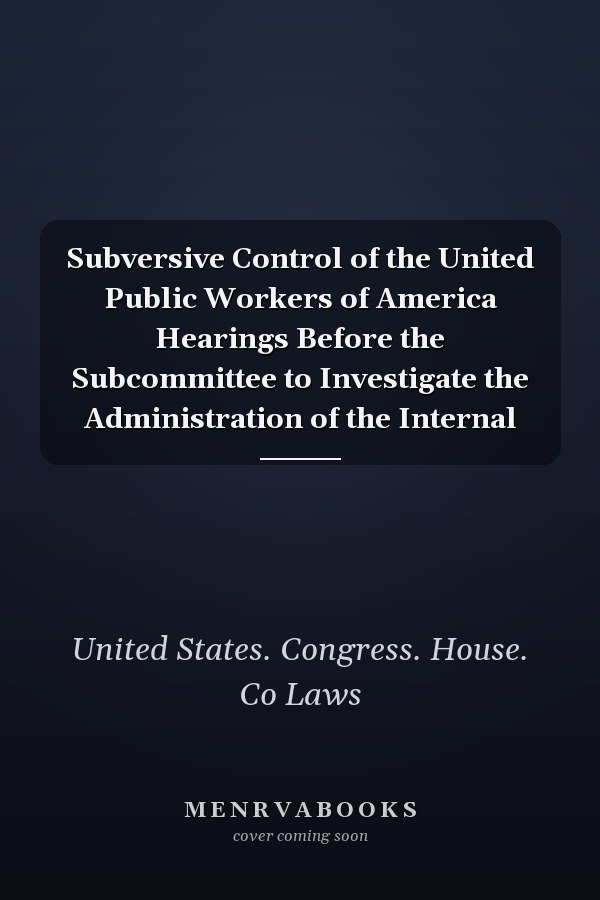 Subversive Control of the United Public Workers of America Hearings Before the Subcommittee to Investigate the Administration of the Internal

United States. Congress. House. Co Laws

MENRVABOOKS
cover coming soon